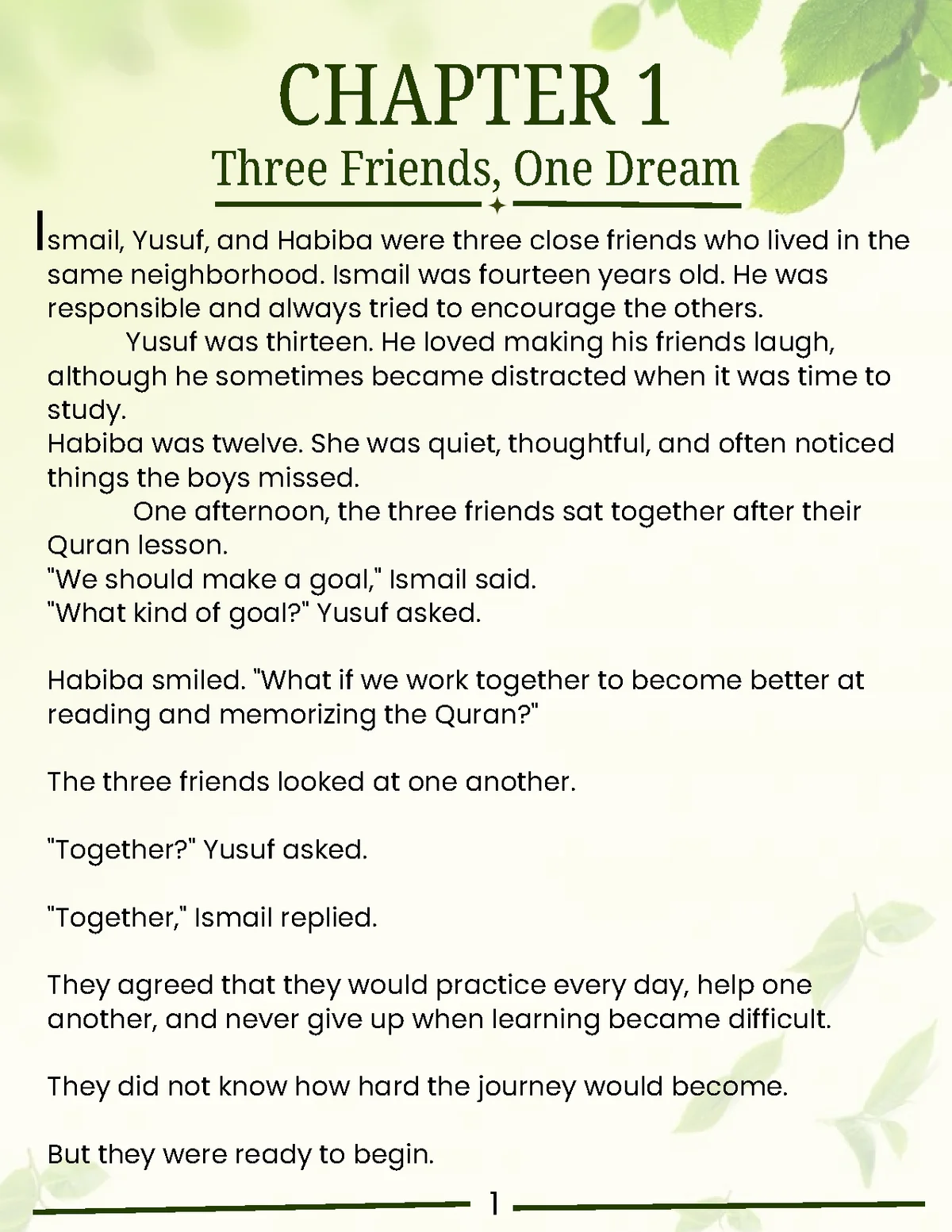 CHAPTER 1
Three Friends, One Dream

Ismail, Yusuf, and Habiba were three close friends who lived in the same neighborhood. Ismail was fourteen years old. He was responsible and always tried to encourage the others.

Yusuf was thirteen. He loved making his friends laugh, although he sometimes became distracted when it was time to study.

Habiba was twelve. She was quiet, thoughtful, and often noticed things the boys missed.

One afternoon, the three friends sat together after their Quran lesson.

"We should make a goal," Ismail said.

"What kind of goal?" Yusuf asked.

Habiba smiled. "What if we work together to become better at reading and memorizing the Quran?"

The three friends looked at one another.

"Together?" Yusuf asked.

"Together," Ismail replied.

They agreed that they would practice every day, help one another, and never give up when learning became difficult.

They did not know how hard the journey would become.

But they were ready to begin.

1